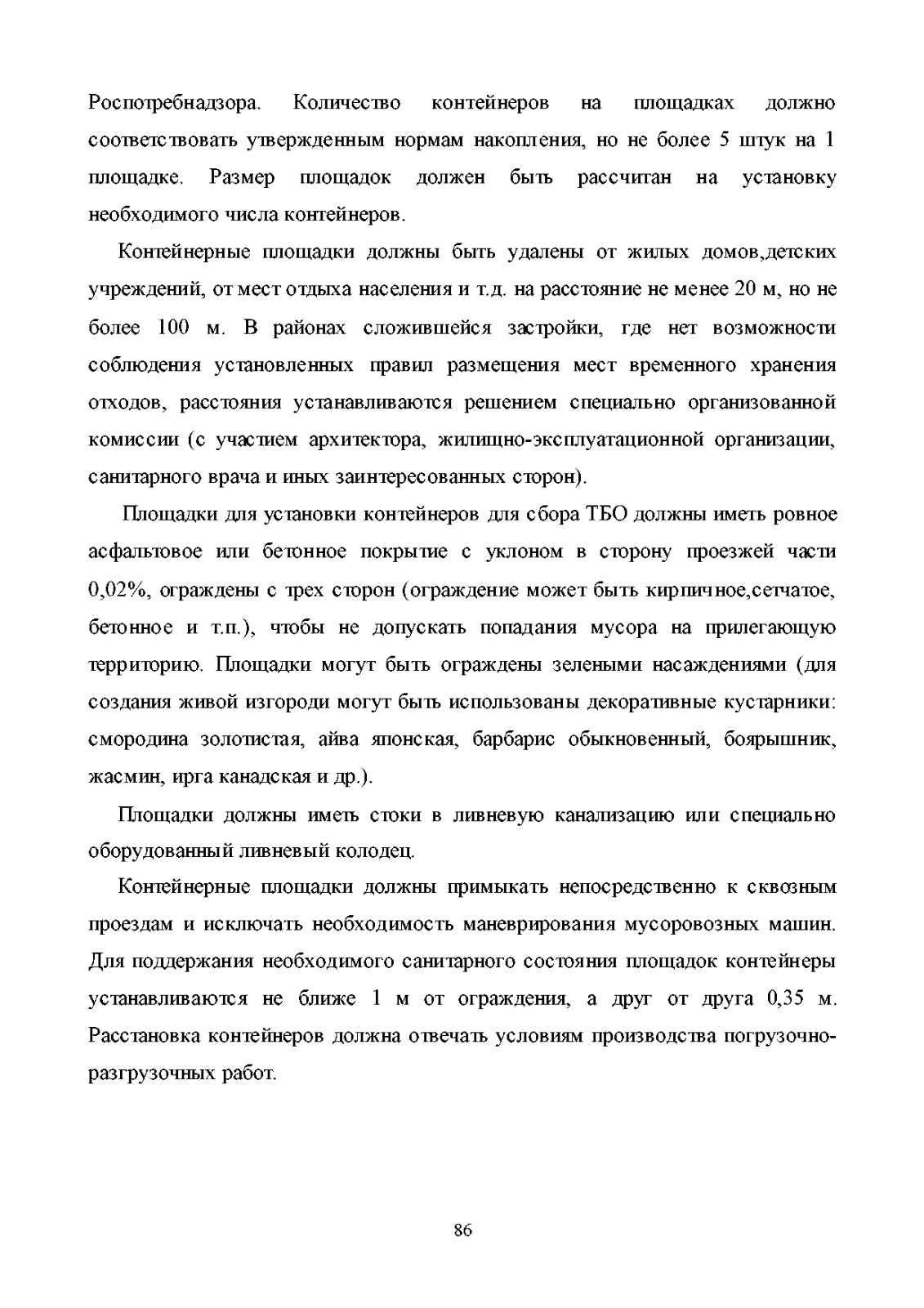 Роспотребнадзора. Количество контейнеров на площадках должно соответствовать утвержденным нормам накопления, но не более 5 штук на 1 площадке. Размер площадок должен быть рассчитан на установку необходимого числа контейнеров.

Контейнерные площадки должны быть удалены от жилых домов,детских учреждений, от мест отдыха населения и т.д. на расстояние не менее 20 м, но не более 100 м. В районах сложившейся застройки, где нет возможности соблюдения установленных правил размещения мест временного хранения отходов, расстояния устанавливаются решением специально организованной комиссии (с участием архитектора, жилищно-эксплуатационной организации, санитарного врача и иных заинтересованных сторон).

Площадки для установки контейнеров для сбора ТБО должны иметь ровное асфальтовое или бетонное покрытие с уклоном в сторону проезжей части 0,02%, ограждены с трех сторон (ограждение может быть кирпичное,сетчатое, бетонное и т.п.), чтобы не допускать попадания мусора на прилегающую территорию. Площадки могут быть ограждены зелеными насаждениями (для создания живой изгороди могут быть использованы декоративные кустарники: смородина золотистая, айва японская, барбарис обыкновенный, боярышник, жасмин, ирга канадская и др.).

Площадки должны иметь стоки в ливневую канализацию или специально оборудованный ливневый колодец.

Контейнерные площадки должны примыкать непосредственно к сквозным проездам и исключать необходимость маневрирования мусоровозных машин. Для поддержания необходимого санитарного состояния площадок контейнеры устанавливаются не ближе 1 м от ограждения, а друг от друга 0,35 м. Расстановка контейнеров должна отвечать условиям производства погрузочно-разгрузочных работ.

86